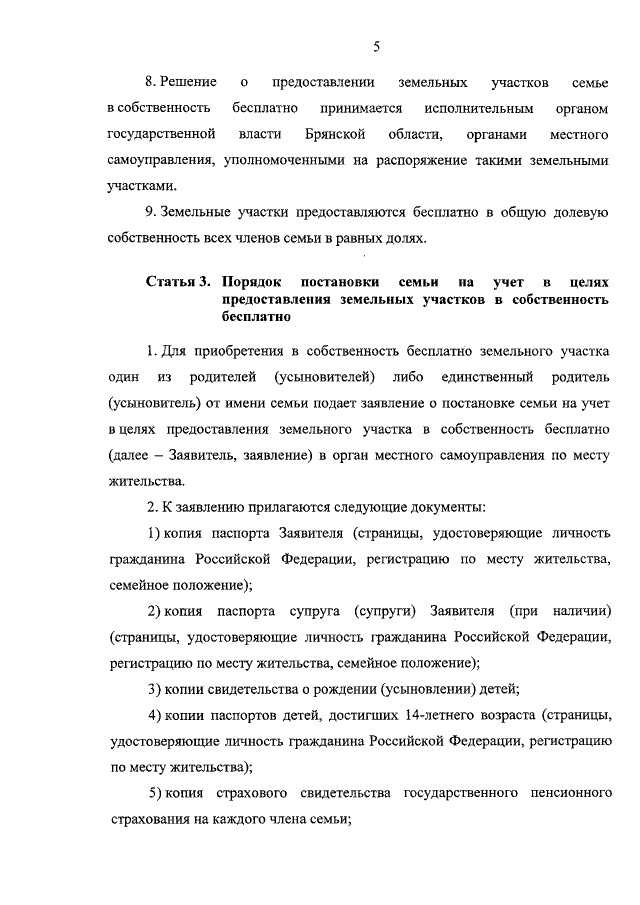 5

8. Решение о предоставлении земельных участков семье в собственность бесплатно принимается исполнительным органом государственной власти Брянской области, органами местного самоуправления, уполномоченными на распоряжение такими земельными участками.

9. Земельные участки предоставляются бесплатно в общую долевую собственность всех членов семьи в равных долях.

Статья 3. Порядок постановки семьи на учет в целях предоставления земельных участков в собственность бесплатно

1. Для приобретения в собственность бесплатно земельного участка один из родителей (усыновителей) либо единственный родитель (усыновитель) от имени семьи подает заявление о постановке семьи на учет в целях предоставления земельного участка в собственность бесплатно (далее – Заявитель, заявление) в орган местного самоуправления по месту жительства.

2. К заявлению прилагаются следующие документы:

1) копия паспорта Заявителя (страницы, удостоверяющие личность гражданина Российской Федерации, регистрацию по месту жительства, семейное положение);

2) копия паспорта супруга (супруги) Заявителя (при наличии) (страницы, удостоверяющие личность гражданина Российской Федерации, регистрацию по месту жительства, семейное положение);

3) копии свидетельства о рождении (усыновлении) детей;

4) копии паспортов детей, достигших 14-летнего возраста (страницы, удостоверяющие личность гражданина Российской Федерации, регистрацию по месту жительства);

5) копия страхового свидетельства государственного пенсионного страхования на каждого члена семьи;